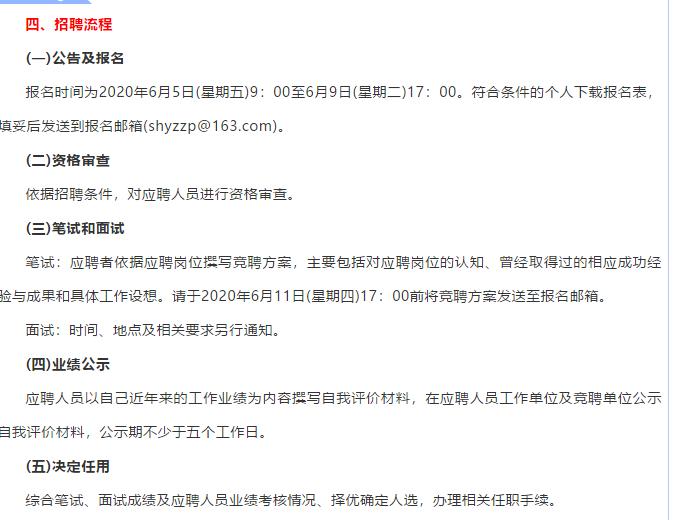 四、招聘流程

(一)公告及报名

报名时间为2020年6月5日(星期五)9：00至6月9日(星期二)17：00。符合条件的个人下载报名表，填妥后发送到报名邮箱(shyzzp@163.com)。

(二)资格审查

依据招聘条件，对应聘人员进行资格审查。

(三)笔试和面试

笔试：应聘者依据应聘岗位撰写竞聘方案，主要包括对应聘岗位的认知、曾经取得过的相应成功经验与成果和具体工作设想。请于2020年6月11日(星期四)17：00前将竞聘方案发送至报名邮箱。

面试：时间、地点及相关要求另行通知。

(四)业绩公示

应聘人员以自己近年来的工作业绩为内容撰写自我评价材料，在应聘人员工作单位及竞聘单位公示自我评价材料，公示期不少于五个工作日。

(五)决定任用

综合笔试、面试成绩及应聘人员业绩考核情况、择优确定人选，办理相关任职手续。